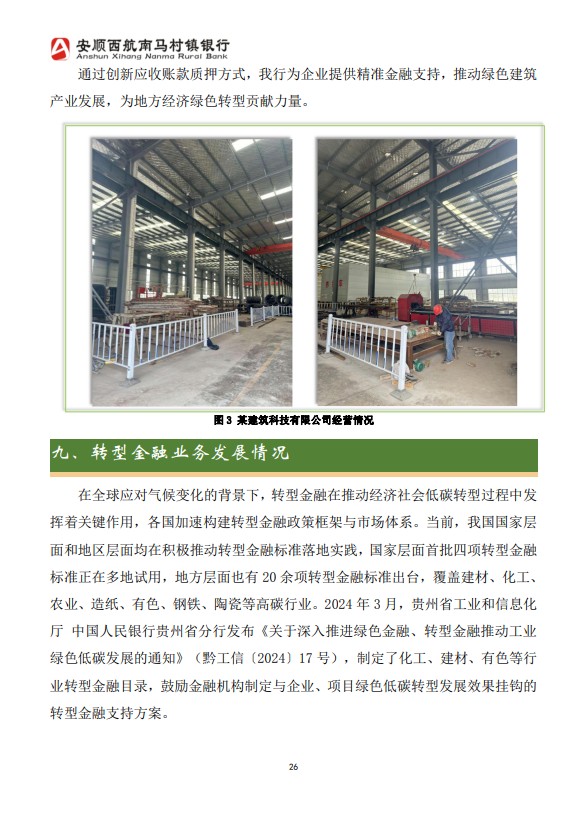 安顺西航南马村镇银行
Anshun Xihang Nanma Rural Bank

通过创新应收账款质押方式，我行为企业提供精准金融支持，推动绿色建筑产业发展，为地方经济绿色转型贡献力量。

图 3 某建筑科技有限公司经营情况

九、转型金融业务发展情况

在全球应对气候变化的背景下，转型金融在推动经济社会低碳转型过程中发挥着关键作用，各国加速构建转型金融政策框架与市场体系。当前，我国国家层面和地区层面均在积极推动转型金融标准落地实践，国家层面首批四项转型金融标准正在多地试用，地方层面也有 20 余项转型金融标准出台，覆盖建材、化工、农业、造纸、有色、钢铁、陶瓷等高碳行业。2024 年 3 月，贵州省工业和信息化厅 中国人民银行贵州省分行发布《关于深入推进绿色金融、转型金融推动工业绿色低碳发展的通知》（黔工信〔2024〕17 号），制定了化工、建材、有色等行业转型金融目录，鼓励金融机构制定与企业、项目绿色低碳转型发展效果挂钩的转型金融支持方案。

26